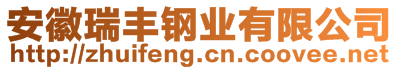 安徽瑞丰钢业有限公司
http://zhuifeng.cn.coovee.net